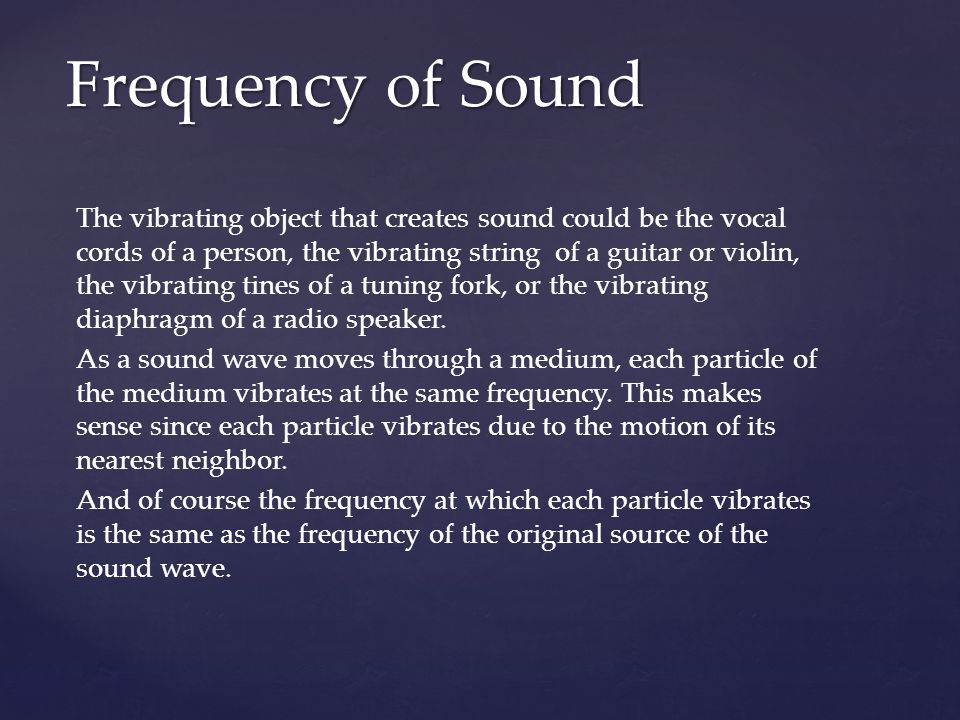 Frequency of Sound

The vibrating object that creates sound could be the vocal cords of a person, the vibrating string of a guitar or violin, the vibrating tines of a tuning fork, or the vibrating diaphragm of a radio speaker.

As a sound wave moves through a medium, each particle of the medium vibrates at the same frequency. This makes sense since each particle vibrates due to the motion of its nearest neighbor.

And of course the frequency at which each particle vibrates is the same as the frequency of the original source of the sound wave.